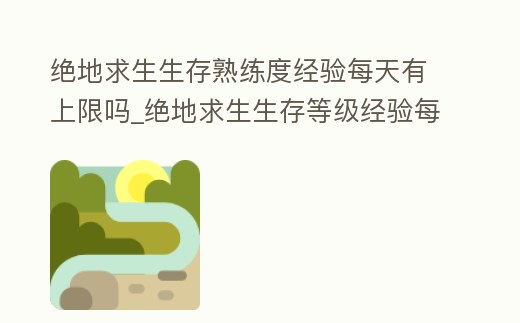 绝地求生生存熟练度经验每天有上限吗_绝地求生生存等级经验每